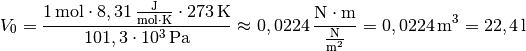 $V_0 = \frac{1\,\mathrm{mol} \cdot 8,31\,\frac{\mathrm{J}}{\mathrm{mol} \cdot \mathrm{K}} \cdot 273\,\mathrm{K}}{101,3 \cdot 10^3\,\mathrm{Pa}} \approx 0,0224\,\frac{\mathrm{N} \cdot \mathrm{m}}{\frac{\mathrm{N}}{\mathrm{m}^2}} = 0,0224\,\mathrm{m}^3 = 22,4\,\mathrm{l}$